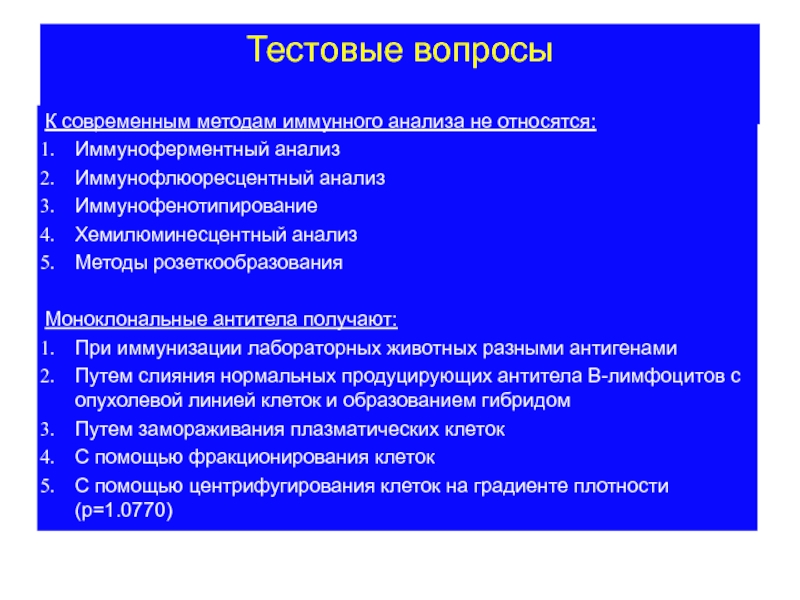 Тестовые вопросы

К современным методам иммунного анализа не относятся:
1. Иммуноферментный анализ
2. Иммунофлюоресцентный анализ
3. Иммунофенотипирование
4. Хемилюминесцентный анализ
5. Методы розеткообразования

Моноклональные антитела получают:
1. При иммунизации лабораторных животных разными антигенами
2. Путем слияния нормальных продуцирующих антитела В-лимфоцитов с опухолевой линией клеток и образованием гибридом
3. Путем замораживания плазматических клеток
4. С помощью фракционирования клеток
5. С помощью центрифугирования клеток на градиенте плотности (р=1.0770)